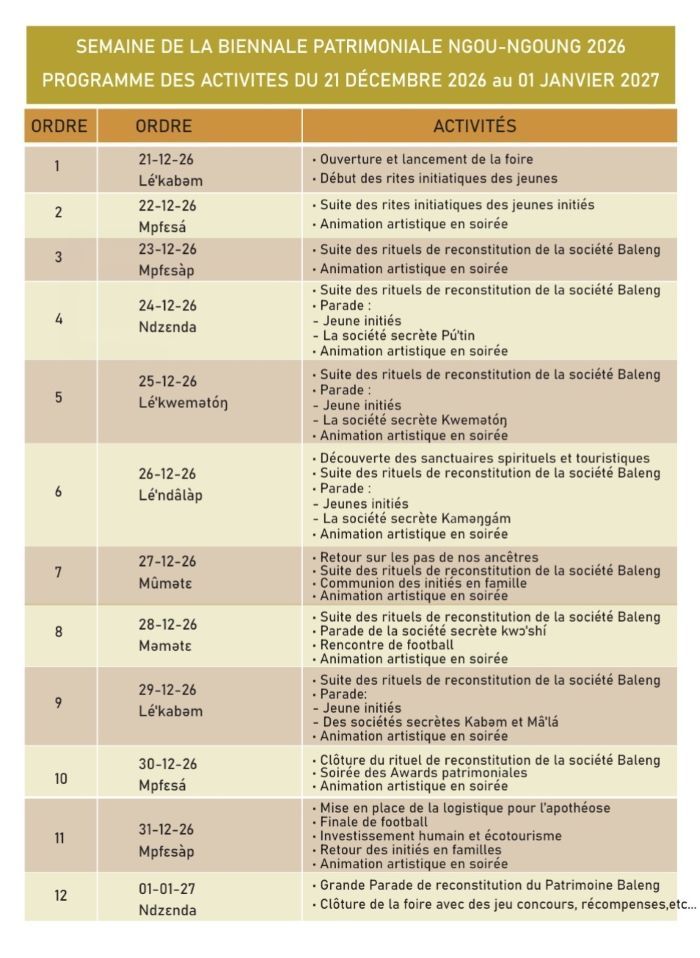 SEMAINE DE LA BIENNALE PATRIMONIALE NGOU-NGOUNG 2026
PROGRAMME DES ACTIVITES DU 21 DÉCEMBRE 2026 au 01 JANVIER 2027

| ORDRE | ORDRE | ACTIVITÉS |
|---|---|---|
| 1 | 21-12-26 Lé'kabəm | • Ouverture et lancement de la foire • Début des rites initiatiques des jeunes |
| 2 | 22-12-26 Mpfɛsá | • Suite des rites initiatiques des jeunes initiés • Animation artistique en soirée |
| 3 | 23-12-26 Mpfɛsàp | • Suite des rituels de reconstitution de la société Baleng • Animation artistique en soirée |
| 4 | 24-12-26 Ndzɛnda | • Suite des rituels de reconstitution de la société Baleng • Parade : - Jeune initiés - La société secrète Pú'tin • Animation artistique en soirée |
| 5 | 25-12-26 Lé'kwemətóŋ | • Suite des rituels de reconstitution de la société Baleng • Parade : - Jeune initiés - La société secrète Kwemətóŋ • Animation artistique en soirée |
| 6 | 26-12-26 Lé'ndâlàp | • Découverte des sanctuaires spirituels et touristiques • Suite des rituels de reconstitution de la société Baleng • Parade : - Jeunes initiés - La société secrète Kaməŋgám • Animation artistique en soirée |
| 7 | 27-12-26 Mûmətɛ | • Retour sur les pas de nos ancêtres • Suite des rituels de reconstitution de la société Baleng • Communion des initiés en famille • Animation artistique en soirée |
| 8 | 28-12-26 Məmətɛ | • Suite des rituels de reconstitution de la société Baleng • Parade de la société secrète kwɔ'shí • Rencontre de football • Animation artistique en soirée |
| 9 | 29-12-26 Lé'kabəm | • Suite des rituels de reconstitution de la société Baleng • Parade: - Jeune initiés - Des sociétés secrètes Kabəm et Mâ'lá • Animation artistique en soirée |
| 10 | 30-12-26 Mpfɛsá | • Clôture du rituel de reconstitution de la société Baleng • Soirée des Awards patrimoniales • Animation artistique en soirée |
| 11 | 31-12-26 Mpfɛsàp | • Mise en place de la logistique pour l'apothéose • Finale de football • Investissement humain et écotourisme • Retour des initiés en familles • Animation artistique en soirée |
| 12 | 01-01-27 Ndzɛnda | • Grande Parade de reconstitution du Patrimoine Baleng • Clôture de la foire avec des jeu concours, récompenses,etc... |